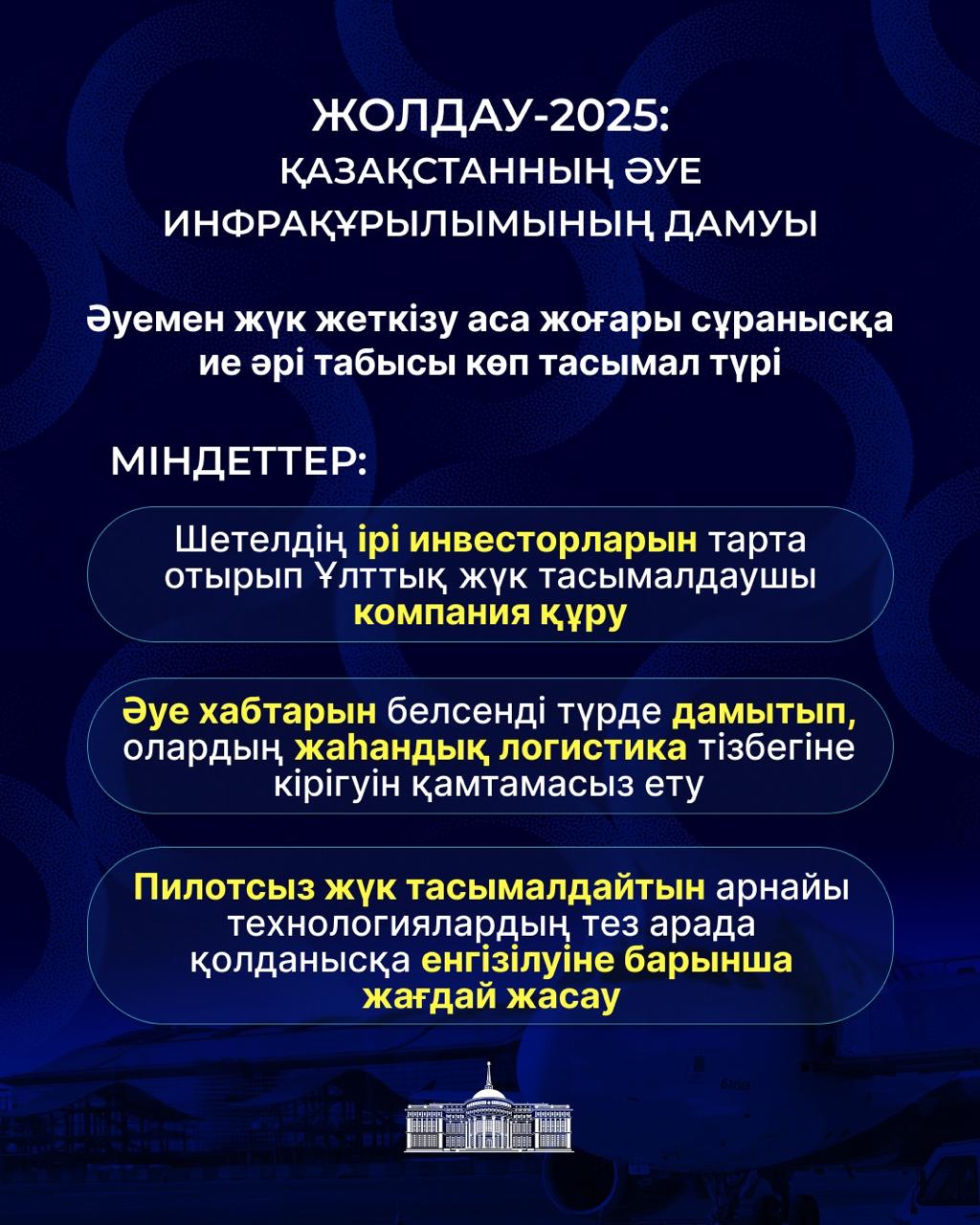 ЖОЛДАУ-2025:
ҚАЗАҚСТАННЫҢ ӘУЕ ИНФРАҚҰРЫЛЫМЫНЫҢ ДАМУЫ

Әуемен жүк жеткізу аса жоғары сұранысқа ие әрі табысы көп тасымал түрі

МІНДЕТТЕР:

Шетелдің ірі инвесторларын тарта отырып Ұлттық жүк тасымалдаушы компания құру

Әуе хабтарын белсенді түрде дамытып, олардың жаһандық логистика тізбегіне кірігуін қамтамасыз ету

Пилотсыз жүк тасымалдайтын арнайы технологиялардың тез арада қолданысқа енгізілуіне барынша жағдай жасау